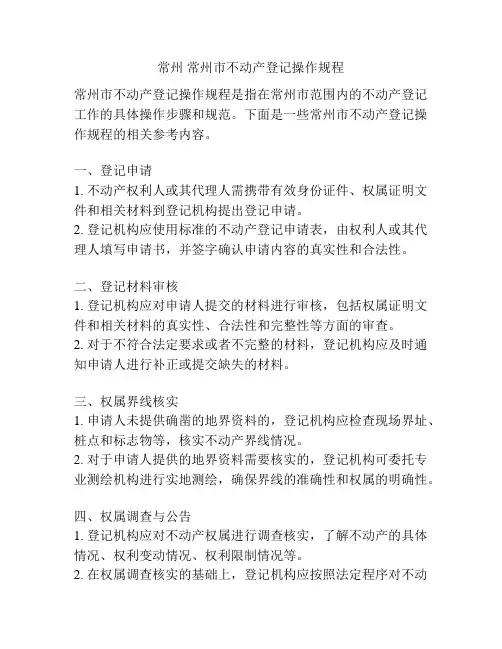 常州 常州市不动产登记操作规程

常州市不动产登记操作规程是指在常州市范围内的不动产登记工作的具体操作步骤和规范。下面是一些常州市不动产登记操作规程的相关参考内容。

一、登记申请
1. 不动产权利人或其代理人需携带有效身份证件、权属证明文件和相关材料到登记机构提出登记申请。
2. 登记机构应使用标准的不动产登记申请表，由权利人或其代理人填写申请书，并签字确认申请内容的真实性和合法性。

二、登记材料审核
1. 登记机构应对申请人提交的材料进行审核，包括权属证明文件和相关材料的真实性、合法性和完整性等方面的审查。
2. 对于不符合法定要求或者不完整的材料，登记机构应及时通知申请人进行补正或提交缺失的材料。

三、权属界线核实
1. 申请人未提供确凿的地界资料的，登记机构应检查现场界址、桩点和标志物等，核实不动产界线情况。
2. 对于申请人提供的地界资料需要核实的，登记机构可委托专业测绘机构进行实地测绘，确保界线的准确性和权属的明确性。

四、权属调查与公告
1. 登记机构应对不动产权属进行调查核实，了解不动产的具体情况、权利变动情况、权利限制情况等。
2. 在权属调查核实的基础上，登记机构应按照法定程序对不动